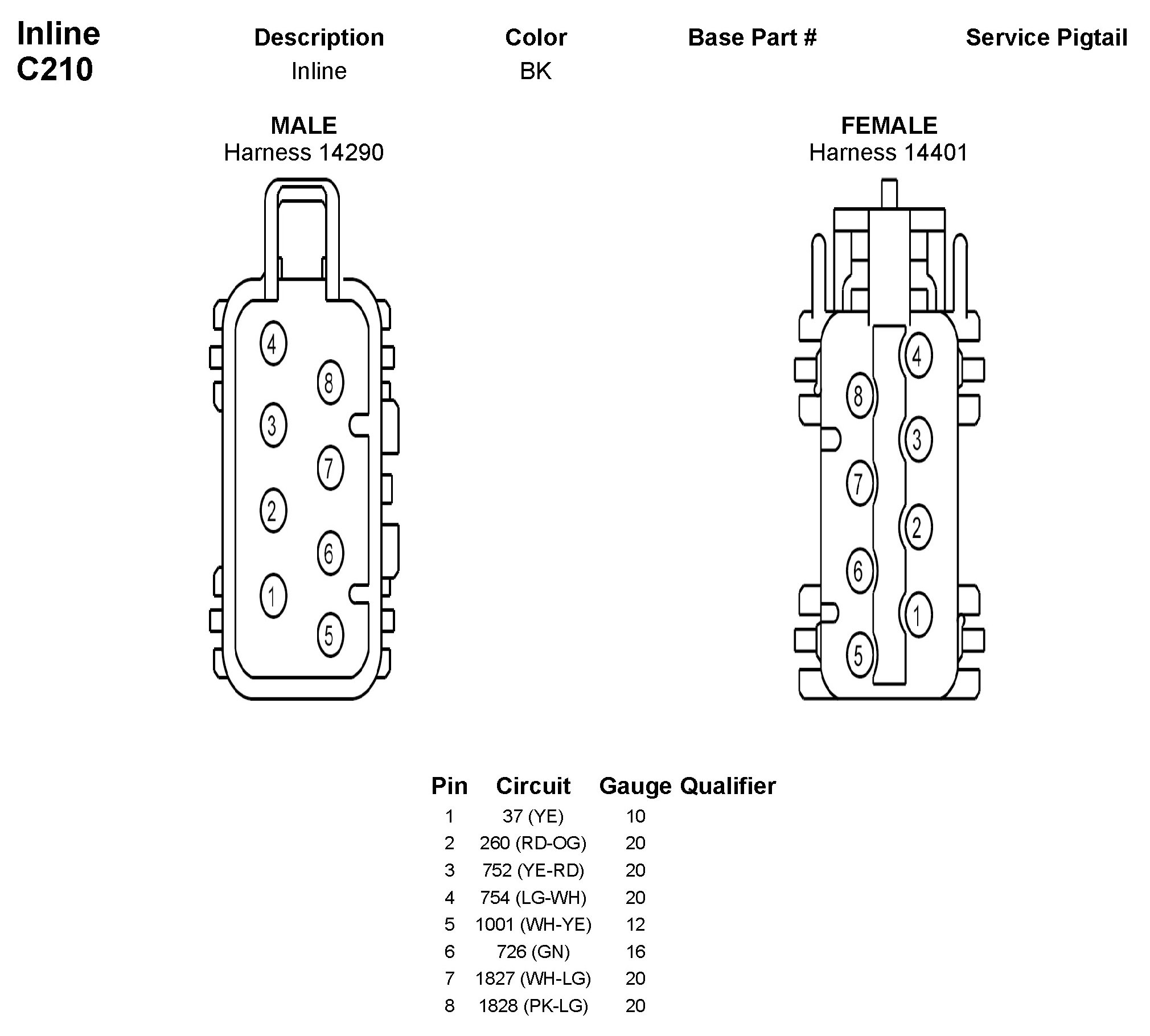 Inline
C210

| Description | Color | Base Part # | Service Pigtail |
|---|---|---|---|
| Inline | BK | | |

MALE
Harness 14290

4
8
3
7
2
6
1
5

FEMALE
Harness 14401

4
8
3
7
2
6
1
5

| Pin | Circuit | Gauge | Qualifier |
|---|---|---|---|
| 1 | 37 (YE) | 10 | |
| 2 | 260 (RD-OG) | 20 | |
| 3 | 752 (YE-RD) | 20 | |
| 4 | 754 (LG-WH) | 20 | |
| 5 | 1001 (WH-YE) | 12 | |
| 6 | 726 (GN) | 16 | |
| 7 | 1827 (WH-LG) | 20 | |
| 8 | 1828 (PK-LG) | 20 | |